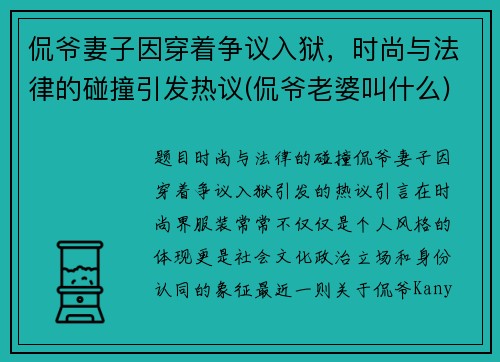 侃爷妻子因穿着争议入狱，时尚与法律的碰撞引发热议(侃爷老婆叫什么)

题目时尚与法律的碰撞侃爷妻子因穿着争议入狱引发的热议引言在时尚界服装常常不仅仅是个人风格的体现更是社会文化政治立场和身份认同的象征最近一则关于侃爷Kany